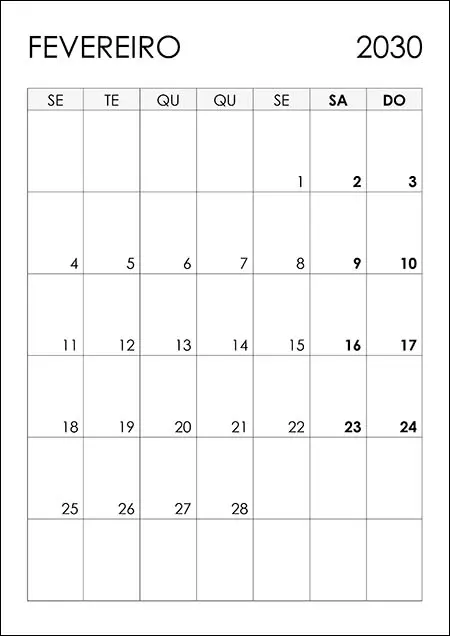 FEVEREIRO 2030

| SE | TE | QU | QU | SE | SA | DO |
|---|---|---|---|---|---|---|
|  |  |  |  | 1 | 2 | 3 |
| 4 | 5 | 6 | 7 | 8 | 9 | 10 |
| 11 | 12 | 13 | 14 | 15 | 16 | 17 |
| 18 | 19 | 20 | 21 | 22 | 23 | 24 |
| 25 | 26 | 27 | 28 |  |  |  |
|  |  |  |  |  |  |  |